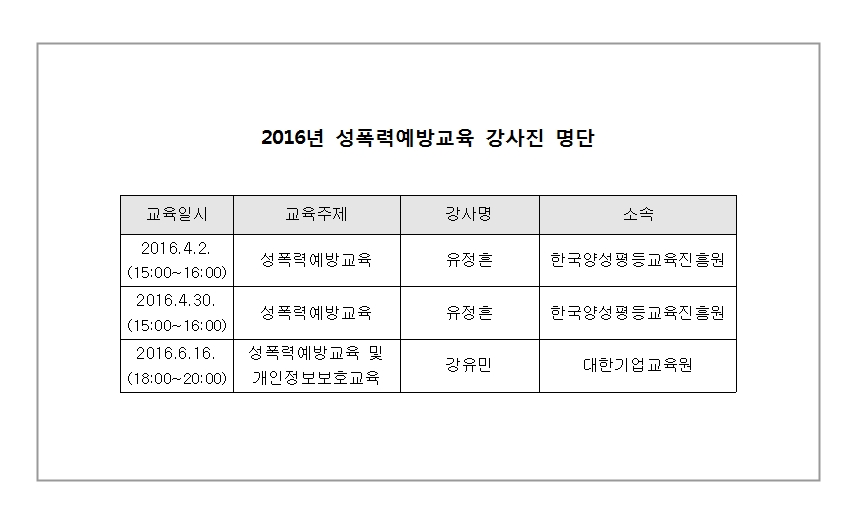 2016년 성폭력예방교육 강사진 명단

| 교육일시 | 교육주제 | 강사명 | 소속 |
|---|---|---|---|
| 2016.4.2. (15:00~16:00) | 성폭력예방교육 | 유정흔 | 한국양성평등교육진흥원 |
| 2016.4.30. (15:00~16:00) | 성폭력예방교육 | 유정흔 | 한국양성평등교육진흥원 |
| 2016.6.16. (18:00~20:00) | 성폭력예방교육 및 개인정보보호교육 | 강유민 | 대한기업교육원 |